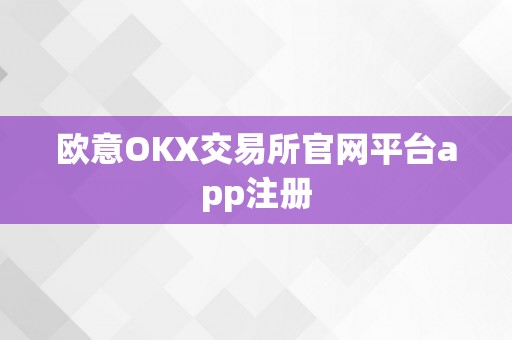 欧意OKX交易所官网平台app注册